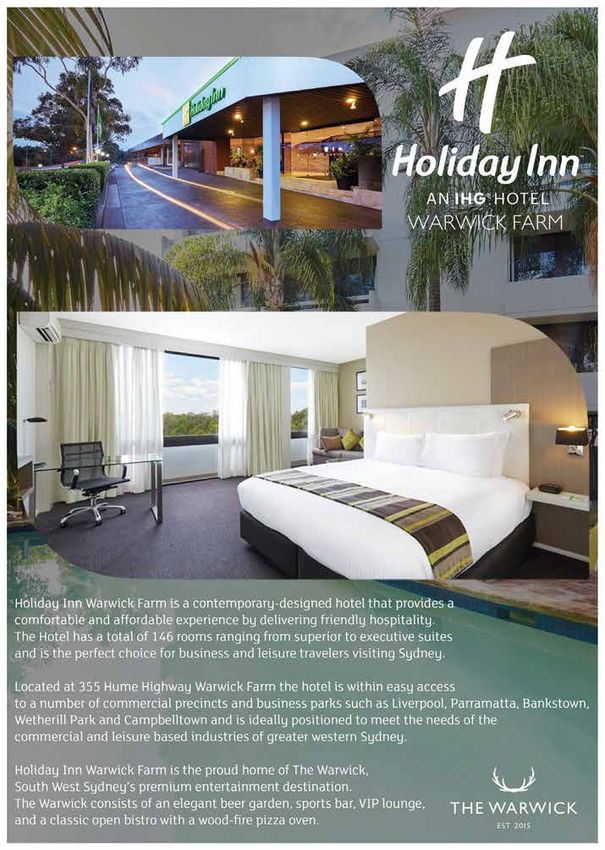 Holiday Inn

H
Holiday Inn
AN IHG HOTEL
WARWICK FARM

Holiday Inn Warwick Farm is a contemporary-designed hotel that provides a comfortable and affordable experience by delivering friendly hospitality. The Hotel has a total of 146 rooms ranging from superior to executive suites and is the perfect choice for business and leisure travelers visiting Sydney.

Located at 355 Hume Highway Warwick Farm the hotel is within easy access to a number of commercial precincts and business parks such as Liverpool, Parramatta, Bankstown, Wetherill Park and Campbelltown and is ideally positioned to meet the needs of the commercial and leisure based industries of greater western Sydney.

Holiday Inn Warwick Farm is the proud home of The Warwick, South West Sydney's premium entertainment destination. The Warwick consists of an elegant beer garden, sports bar, VIP lounge, and a classic open bistro with a wood-fire pizza oven.

THE WARWICK
EST 2015